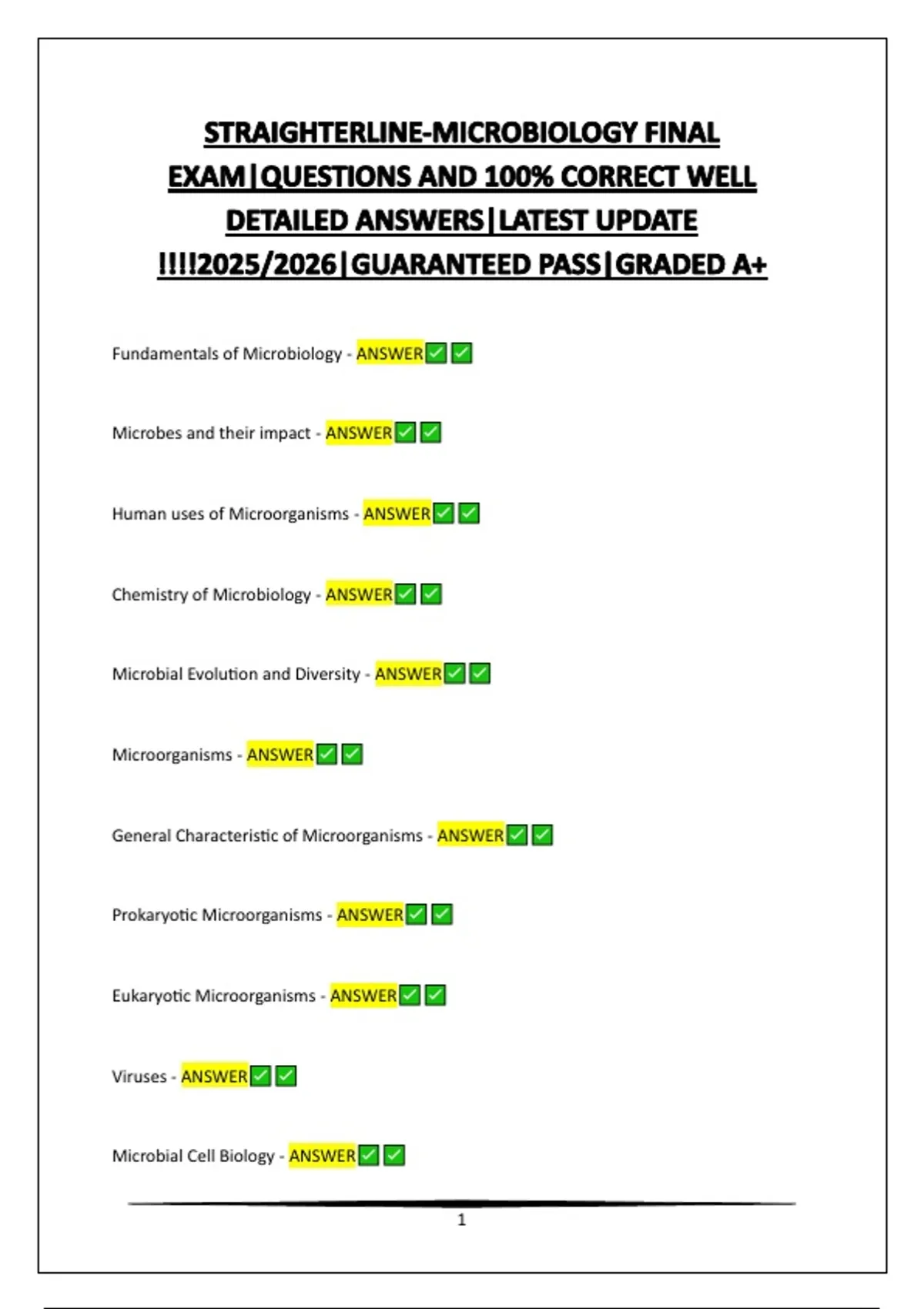 STRAIGHTERLINE-MICROBIOLOGY FINAL EXAM|QUESTIONS AND 100% CORRECT WELL DETAILED ANSWERS|LATEST UPDATE !!!!2025/2026|GUARANTEED PASS|GRADED A+

Fundamentals of Microbiology - ANSWER✅✅

Microbes and their impact - ANSWER✅✅

Human uses of Microorganisms - ANSWER✅✅

Chemistry of Microbiology - ANSWER✅✅

Microbial Evolution and Diversity - ANSWER✅✅

Microorganisms - ANSWER✅✅

General Characteristic of Microorganisms - ANSWER✅✅

Prokaryotic Microorganisms - ANSWER✅✅

Eukaryotic Microorganisms - ANSWER✅✅

Viruses - ANSWER✅✅

Microbial Cell Biology - ANSWER✅✅

1